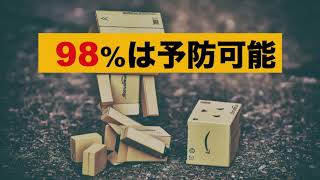 98%は予防可能